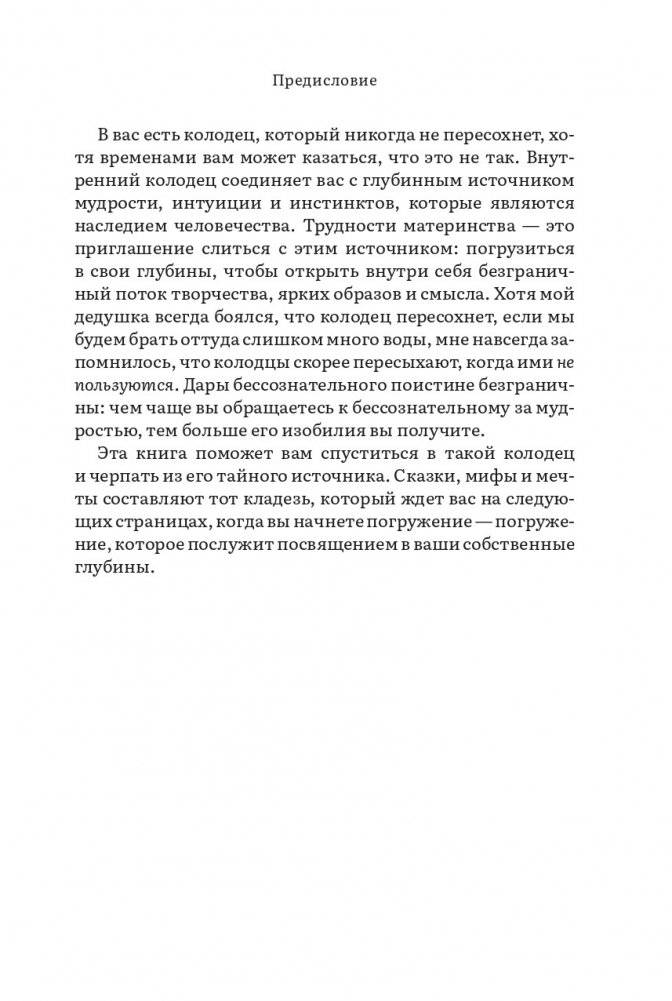 Предисловие

В вас есть колодец, который никогда не пересохнет, хотя временами вам может казаться, что это не так. Внутренний колодец соединяет вас с глубинным источником мудрости, интуиции и инстинктов, которые являются наследием человечества. Трудности материнства — это приглашение слиться с этим источником: погрузиться в свои глубины, чтобы открыть внутри себя безграничный поток творчества, ярких образов и смысла. Хотя мой дедушка всегда боялся, что колодец пересохнет, если мы будем брать оттуда слишком много воды, мне навсегда запомнилось, что колодцы скорее пересыхают, когда ими не пользуются. Дары бессознательного поистине безграничны: чем чаще вы обращаетесь к бессознательному за мудростью, тем больше его изобилия вы получите.

Эта книга поможет вам спуститься в такой колодец и черпать из его тайного источника. Сказки, мифы и мечты составляют тот кладезь, который ждет вас на следующих страницах, когда вы начнете погружение — погружение, которое послужит посвящением в ваши собственные глубины.